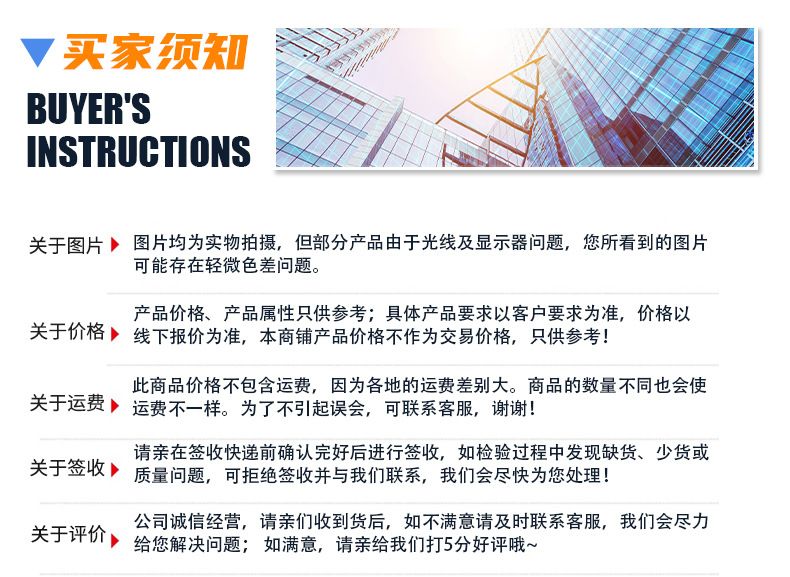 买家须知

BUYER'S INSTRUCTIONS

关于图片 图片均为实物拍摄，但部分产品由于光线及显示器问题，您所看到的图片可能存在轻微色差问题。

关于价格 产品价格、产品属性只供参考；具体产品要求以客户要求为准，价格以线下报价为准，本商铺产品价格不作为交易价格，只供参考！

关于运费 此商品价格不包含运费，因为各地的运费差别大。商品的数量不同也会使运费不一样。为了不引起误会，可联系客服，谢谢！

关于签收 请亲在签收快递前确认完好后进行签收，如检验过程中发现缺货、少货或质量问题，可拒绝签收并与我们联系，我们会尽快为您处理！

关于评价 公司诚信经营，请亲们收到货后，如不满意请及时联系客服，我们会尽力给您解决问题；如满意，请亲给我们打5分好评哦~